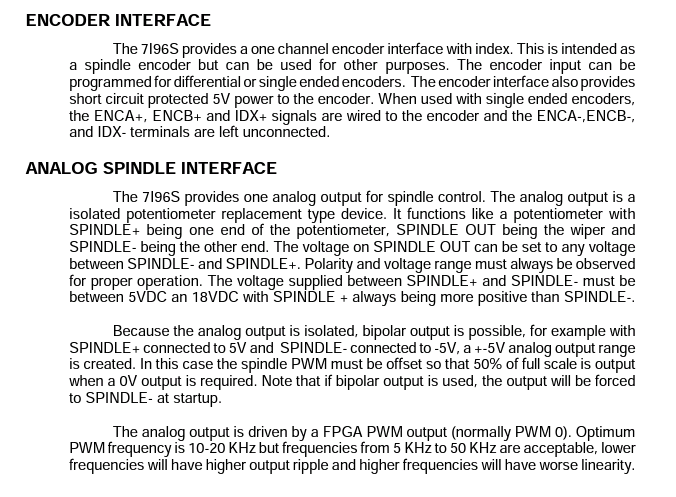 ENCODER INTERFACE

The 7I96S provides a one channel encoder interface with index. This is intended as a spindle encoder but can be used for other purposes. The encoder input can be programmed for differential or single ended encoders. The encoder interface also provides short circuit protected 5V power to the encoder. When used with single ended encoders, the ENCA+, ENCB+ and IDX+ signals are wired to the encoder and the ENCA-,ENCB-, and IDX- terminals are left unconnected.

ANALOG SPINDLE INTERFACE

The 7I96S provides one analog output for spindle control. The analog output is a isolated potentiometer replacement type device. It functions like a potentiometer with SPINDLE+ being one end of the potentiometer, SPINDLE OUT being the wiper and SPINDLE- being the other end. The voltage on SPINDLE OUT can be set to any voltage between SPINDLE- and SPINDLE+. Polarity and voltage range must always be observed for proper operation. The voltage supplied between SPINDLE+ and SPINDLE- must be between 5VDC an 18VDC with SPINDLE + always being more positive than SPINDLE-.

Because the analog output is isolated, bipolar output is possible, for example with SPINDLE+ connected to 5V and SPINDLE- connected to -5V, a +-5V analog output range is created. In this case the spindle PWM must be offset so that 50% of full scale is output when a 0V output is required. Note that if bipolar output is used, the output will be forced to SPINDLE- at startup.

The analog output is driven by a FPGA PWM output (normally PWM 0). Optimum PWM frequency is 10-20 KHz but frequencies from 5 KHz to 50 KHz are acceptable, lower frequencies will have higher output ripple and higher frequencies will have worse linearity.